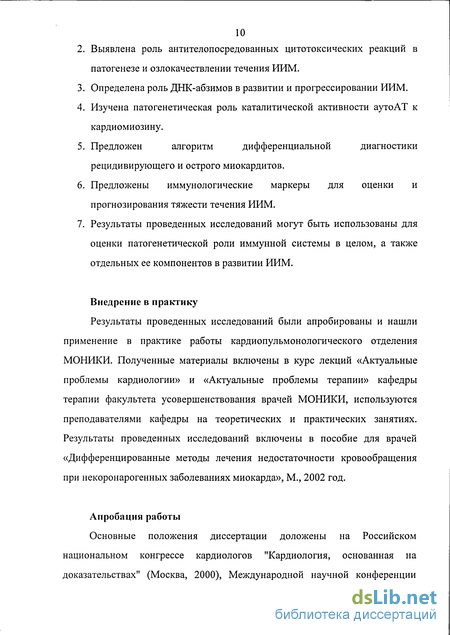 10

2. Выявлена роль антителопосредованных цитотоксических реакций в патогенезе и озлокачествлении течения ИИМ.

3. Определена роль ДНК-абзимов в развитии и прогрессировании ИИМ.

4. Изучена патогенетическая роль каталитической активности аутоАТ к кардиомиозину.

5. Предложен алгоритм дифференциальной диагностики рецидивирующего и острого миокардитов.

6. Предложены иммунологические маркеры для оценки и прогнозирования тяжести течения ИИМ.

7. Результаты проведенных исследований могут быть использованы для оценки патогенетической роли иммунной системы в целом, а также отдельных ее компонентов в развитии ИИМ.

Внедрение в практику

Результаты проведенных исследований были апробированы и нашли применение в практике работы кардиопульмонологического отделения МОНИКИ. Полученные материалы включены в курс лекций «Актуальные проблемы кардиологии» и «Актуальные проблемы терапии» кафедры терапии факультета усовершенствования врачей МОНИКИ, используются преподавателями кафедры на теоретических и практических занятиях. Результаты проведенных исследований включены в пособие для врачей «Дифференцированные методы лечения недостаточности кровообращения при некоронарогенных заболеваниях миокарда», М., 2002 год.

Апробация работы

Основные положения диссертации доложены на Российском национальном конгрессе кардиологов "Кардиология, основанная на доказательствах" (Москва, 2000), Международной научной конференции

dsLib.net
библиотека диссертаций